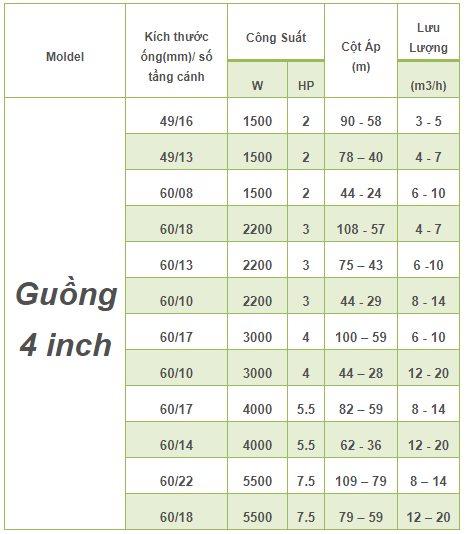 | Moldel | Kích thước ống(mm)/ số tầng cánh | Công Suất |  | Cột Áp (m) | Lưu Lượng |
|---|---|---|---|---|---|
|  |  | W | HP |  | (m3/h) |
| Guồng 4 inch | 49/16 | 1500 | 2 | 90 - 58 | 3 - 5 |
|  | 49/13 | 1500 | 2 | 78 – 40 | 4 - 7 |
|  | 60/08 | 1500 | 2 | 44 - 24 | 6 - 10 |
|  | 60/18 | 2200 | 3 | 108 - 57 | 4 - 7 |
|  | 60/13 | 2200 | 3 | 75 – 43 | 6 -10 |
|  | 60/10 | 2200 | 3 | 44 - 29 | 8 - 14 |
|  | 60/17 | 3000 | 4 | 100 – 59 | 6 - 10 |
|  | 60/10 | 3000 | 4 | 44 – 28 | 12 - 20 |
|  | 60/17 | 4000 | 5.5 | 82 – 59 | 8 - 14 |
|  | 60/14 | 4000 | 5.5 | 62 - 36 | 12 - 20 |
|  | 60/22 | 5500 | 7.5 | 109 – 79 | 8 – 14 |
|  | 60/18 | 5500 | 7.5 | 79 – 59 | 12 – 20 |